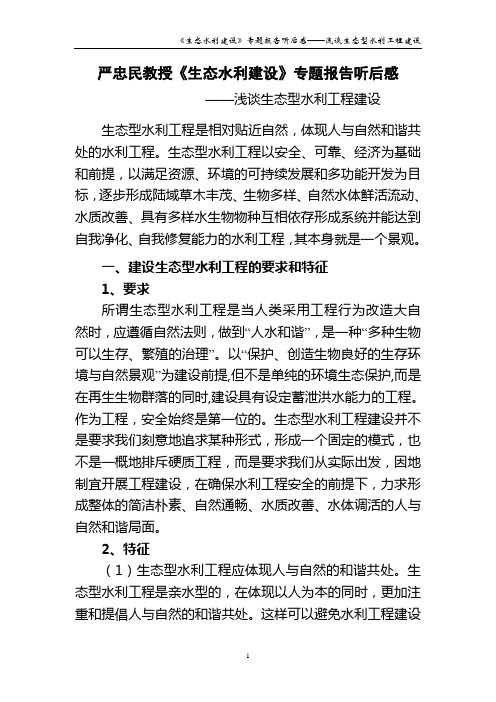 《生态水利建设》专题报告听后感——浅谈生态型水利工程建设

严忠民教授《生态水利建设》专题报告听后感

——浅谈生态型水利工程建设

生态型水利工程是相对贴近自然，体现人与自然和谐共处的水利工程。生态型水利工程以安全、可靠、经济为基础和前提，以满足资源、环境的可持续发展和多功能开发为目标，逐步形成陆域草木丰茂、生物多样、自然水体鲜活流动、水质改善、具有多样水生物物种互相依存形成系统并能达到自我净化、自我修复能力的水利工程，其本身就是一个景观。

一、建设生态型水利工程的要求和特征

1、要求

所谓生态型水利工程是当人类采用工程行为改造大自然时，应遵循自然法则，做到“人水和谐”，是一种“多种生物可以生存、繁殖的治理”。以“保护、创造生物良好的生存环境与自然景观”为建设前提,但不是单纯的环境生态保护,而是在再生生物群落的同时,建设具有设定蓄泄洪水能力的工程。作为工程，安全始终是第一位的。生态型水利工程建设并不是要求我们刻意地追求某种形式，形成一个固定的模式，也不是一概地排斥硬质工程，而是要求我们从实际出发，因地制宜开展工程建设，在确保水利工程安全的前提下，力求形成整体的简洁朴素、自然通畅、水质改善、水体调活的人与自然和谐局面。

2、特征

（1）生态型水利工程应体现人与自然的和谐共处。生态型水利工程是亲水型的，在体现以人为本的同时，更加注重和提倡人与自然的和谐共处。这样可以避免水利工程建设

1